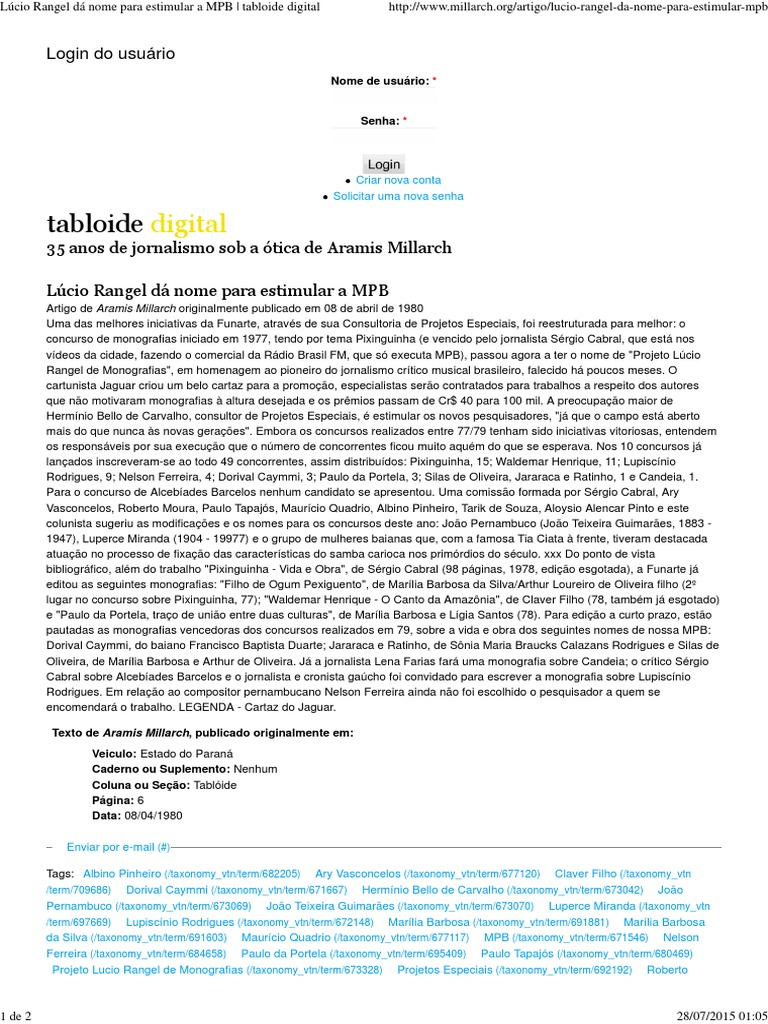 Lúcio Rangel dá nome para estimular a MPB | tabloide digital http://www.millarch.org/artigo/lucio-rangel-da-nome-para-estimular-mpb

Login do usuário

Nome de usuário: *

Senha: *

Login

Criar nova conta

Solicitar uma nova senha

tabloide digital

35 anos de jornalismo sob a ótica de Aramis Millarch

Lúcio Rangel dá nome para estimular a MPB

Artigo de Aramis Millarch originalmente publicado em 08 de abril de 1980

Uma das melhores iniciativas da Funarte, através de sua Consultoria de Projetos Especiais, foi reestruturada para melhor: o concurso de monografias iniciado em 1977, tendo por tema Pixinguinha (e vencido pelo jornalista Sérgio Cabral, que está nos vídeos da cidade, fazendo o comercial da Rádio Brasil FM, que só executa MPB), passou agora a ter o nome de "Projeto Lúcio Rangel de Monografias", em homenagem ao pioneiro do jornalismo crítico musical brasileiro, falecido há poucos meses. O cartunista Jaguar criou um belo cartaz para a promoção, especialistas serão contratados para trabalhos a respeito dos autores que não motivaram monografias à altura desejada e os prêmios passam de Cr$ 40 para 100 mil. A preocupação maior de Hermínio Bello de Carvalho, consultor de Projetos Especiais, é estimular os novos pesquisadores, "já que o campo está aberto mais do que nunca às novas gerações". Embora os concursos realizados entre 77/79 tenham sido iniciativas vitoriosas, entendem os responsáveis por sua execução que o número de concorrentes ficou muito aquém do que se esperava. Nos 10 concursos já lançados inscreveram-se ao todo 49 concorrentes, assim distribuídos: Pixinguinha, 15; Waldemar Henrique, 11; Lupiscínio Rodrigues, 9; Nelson Ferreira, 4; Dorival Caymmi, 3; Paulo da Portela, 3; Silas de Oliveira, Jararaca e Ratinho, 1 e Candeia, 1. Para o concurso de Alcebíades Barcelos nenhum candidato se apresentou. Uma comissão formada por Sérgio Cabral, Ary Vasconcelos, Roberto Moura, Paulo Tapajós, Maurício Quadrio, Albino Pinheiro, Tarik de Souza, Aloysio Alencar Pinto e este colunista sugeriu as modificações e os nomes para os concursos deste ano: João Pernambuco (João Teixeira Guimarães, 1883 - 1947), Luperce Miranda (1904 - 19977) e o grupo de mulheres baianas que, com a famosa Tia Ciata à frente, tiveram destacada atuação no processo de fixação das características do samba carioca nos primórdios do século. xxx Do ponto de vista bibliográfico, além do trabalho "Pixinguinha - Vida e Obra", de Sérgio Cabral (98 páginas, 1978, edição esgotada), a Funarte já editou as seguintes monografias: "Filho de Ogum Pexiguento", de Marília Barbosa da Silva/Arthur Loureiro de Oliveira filho (2º lugar no concurso sobre Pixinguinha, 77); "Waldemar Henrique - O Canto da Amazônia", de Claver Filho (78, também já esgotado) e "Paulo da Portela, traço de união entre duas culturas", de Marília Barbosa e Lígia Santos (78). Para edição a curto prazo, estão pautadas as monografias vencedoras dos concursos realizados em 79, sobre a vida e obra dos seguintes nomes de nossa MPB: Dorival Caymmi, do baiano Francisco Baptista Duarte; Jararaca e Ratinho, de Sônia Maria Braucks Calazans Rodrigues e Silas de Oliveira, de Marília Barbosa e Arthur de Oliveira. Já a jornalista Lena Farias fará uma monografia sobre Candeia; o crítico Sérgio Cabral sobre Alcebíades Barcelos e o jornalista e cronista gaúcho foi convidado para escrever a monografia sobre Lupiscínio Rodrigues. Em relação ao compositor pernambucano Nelson Ferreira ainda não foi escolhido o pesquisador a quem se encomendará o trabalho. LEGENDA - Cartaz do Jaguar.

Texto de Aramis Millarch, publicado originalmente em:

Veículo: Estado do Paraná
Caderno ou Suplemento: Nenhum
Coluna ou Seção: Tablóide
Página: 6
Data: 08/04/1980

– Enviar por e-mail (#)

Tags: Albino Pinheiro (/taxonomy_vtn/term/682205) Ary Vasconcelos (/taxonomy_vtn/term/677120) Claver Filho (/taxonomy_vtn/term/709686) Dorival Caymmi (/taxonomy_vtn/term/671667) Hermínio Bello de Carvalho (/taxonomy_vtn/term/673042) João Pernambuco (/taxonomy_vtn/term/673069) João Teixeira Guimarães (/taxonomy_vtn/term/673070) Luperce Miranda (/taxonomy_vtn/term/697669) Lupiscínio Rodrigues (/taxonomy_vtn/term/672148) Marília Barbosa (/taxonomy_vtn/term/691881) Marília Barbosa da Silva (/taxonomy_vtn/term/691603) Maurício Quadrio (/taxonomy_vtn/term/677117) MPB (/taxonomy_vtn/term/671546) Nelson Ferreira (/taxonomy_vtn/term/684658) Paulo da Portela (/taxonomy_vtn/term/695409) Paulo Tapajós (/taxonomy_vtn/term/680469) Projeto Lucio Rangel de Monografias (/taxonomy_vtn/term/673328) Projetos Especiais (/taxonomy_vtn/term/692192) Roberto

1 de 2 28/07/2015 01:05